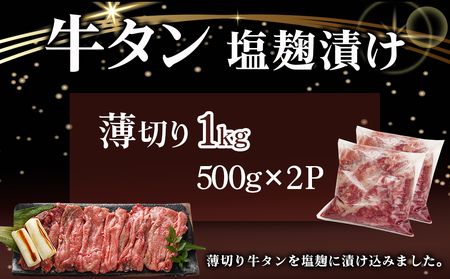 牛タン 塩麹漬け

薄切り 1kg

500g×2P

薄切り牛タンを塩麹に漬け込みました。